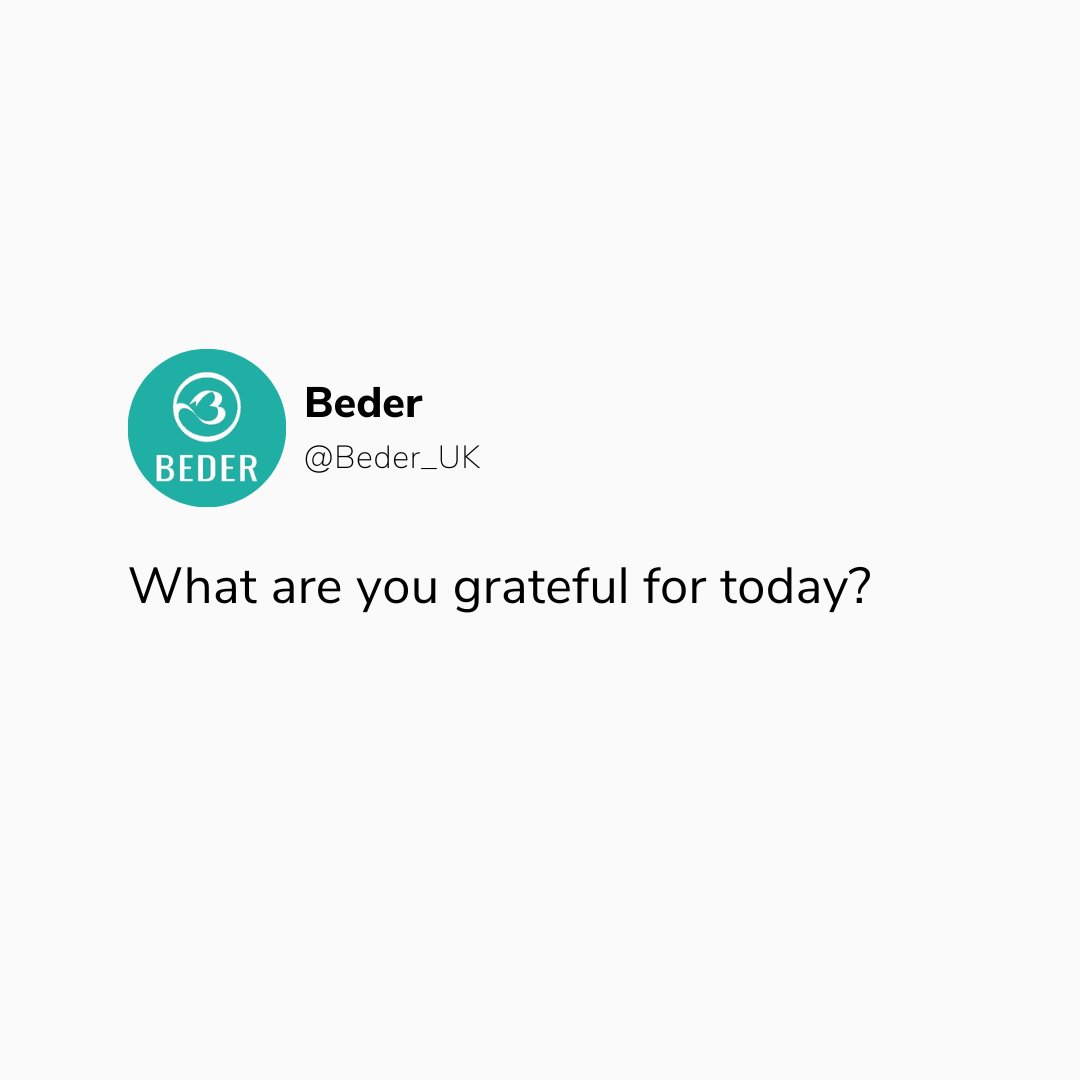 BEDER

Beder
@Beder_UK

What are you grateful for today?